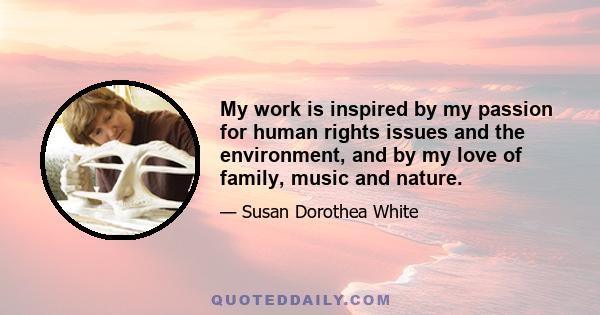 My work is inspired by my passion for human rights issues and the environment, and by my love of family, music and nature.

— Susan Dorothea White

QUOTEDDAILY.COM